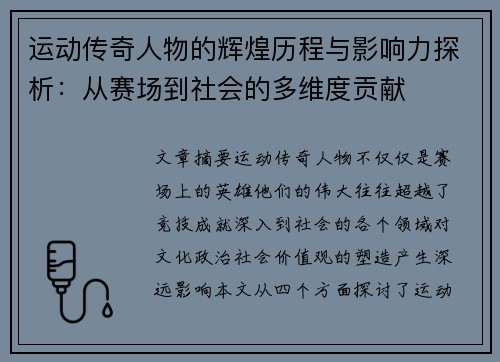 运动传奇人物的辉煌历程与影响力探析：从赛场到社会的多维度贡献

文章摘要运动传奇人物不仅仅是赛场上的英雄他们的伟大往往超越了竞技成就深入到社会的各个领域对文化政治社会价值观的塑造产生深远影响本文从四个方面探讨了运动